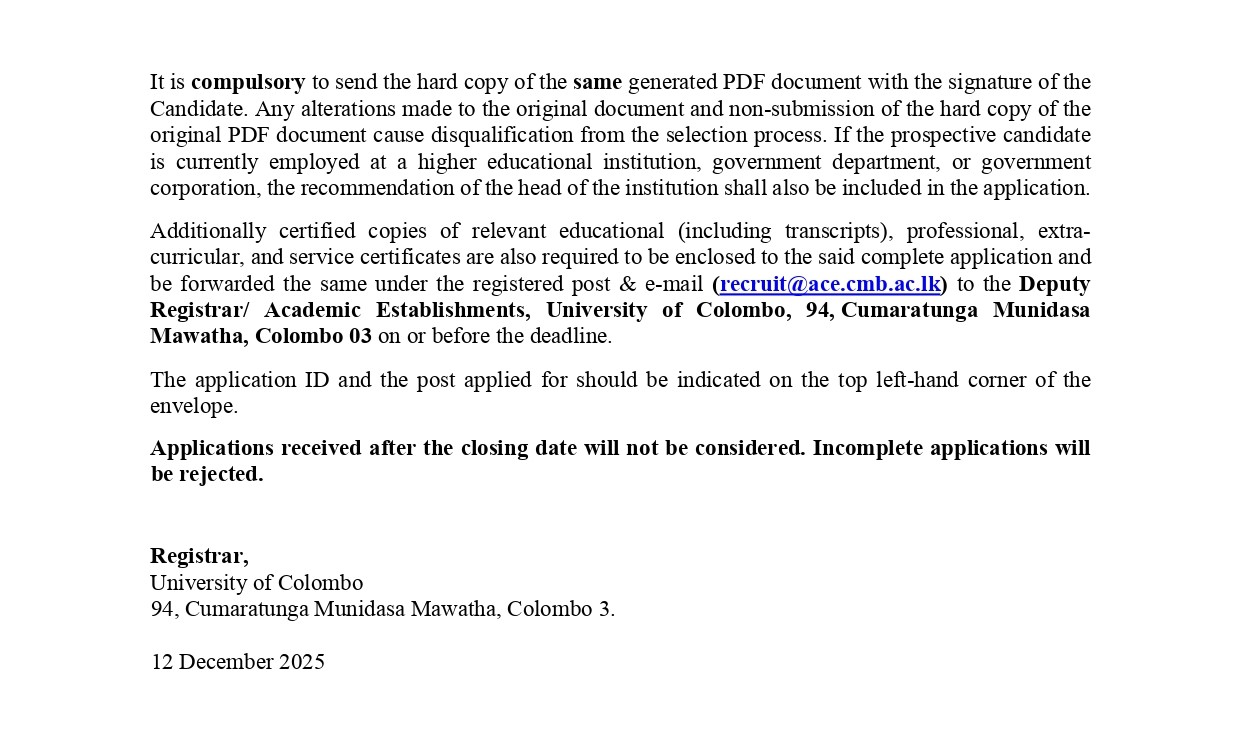 It is compulsory to send the hard copy of the same generated PDF document with the signature of the Candidate. Any alterations made to the original document and non-submission of the hard copy of the original PDF document cause disqualification from the selection process. If the prospective candidate is currently employed at a higher educational institution, government department, or government corporation, the recommendation of the head of the institution shall also be included in the application.

Additionally certified copies of relevant educational (including transcripts), professional, extra-curricular, and service certificates are also required to be enclosed to the said complete application and be forwarded the same under the registered post & e-mail (recruit@ace.cmb.ac.lk) to the Deputy Registrar/ Academic Establishments, University of Colombo, 94, Cumaratunga Munidasa Mawatha, Colombo 03 on or before the deadline.

The application ID and the post applied for should be indicated on the top left-hand corner of the envelope.

Applications received after the closing date will not be considered. Incomplete applications will be rejected.

Registrar,
University of Colombo
94, Cumaratunga Munidasa Mawatha, Colombo 3.

12 December 2025